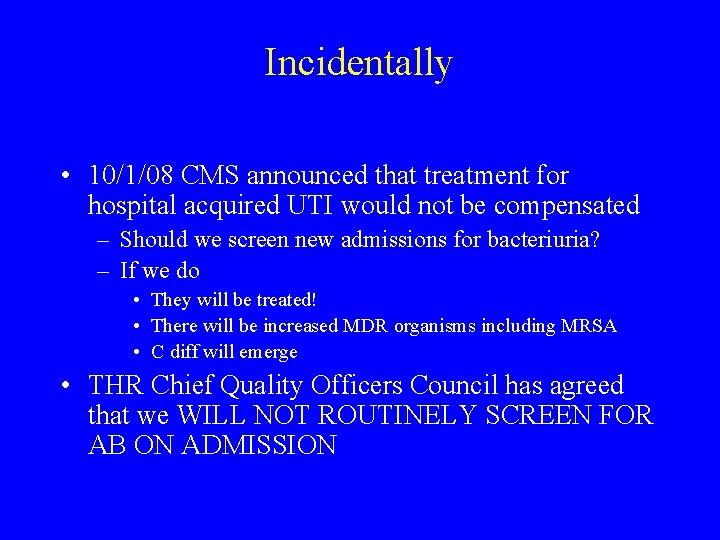 Incidentally

• 10/1/08 CMS announced that treatment for hospital acquired UTI would not be compensated
– Should we screen new admissions for bacteriuria?
– If we do
• They will be treated!
• There will be increased MDR organisms including MRSA
• C diff will emerge

• THR Chief Quality Officers Council has agreed that we WILL NOT ROUTINELY SCREEN FOR AB ON ADMISSION